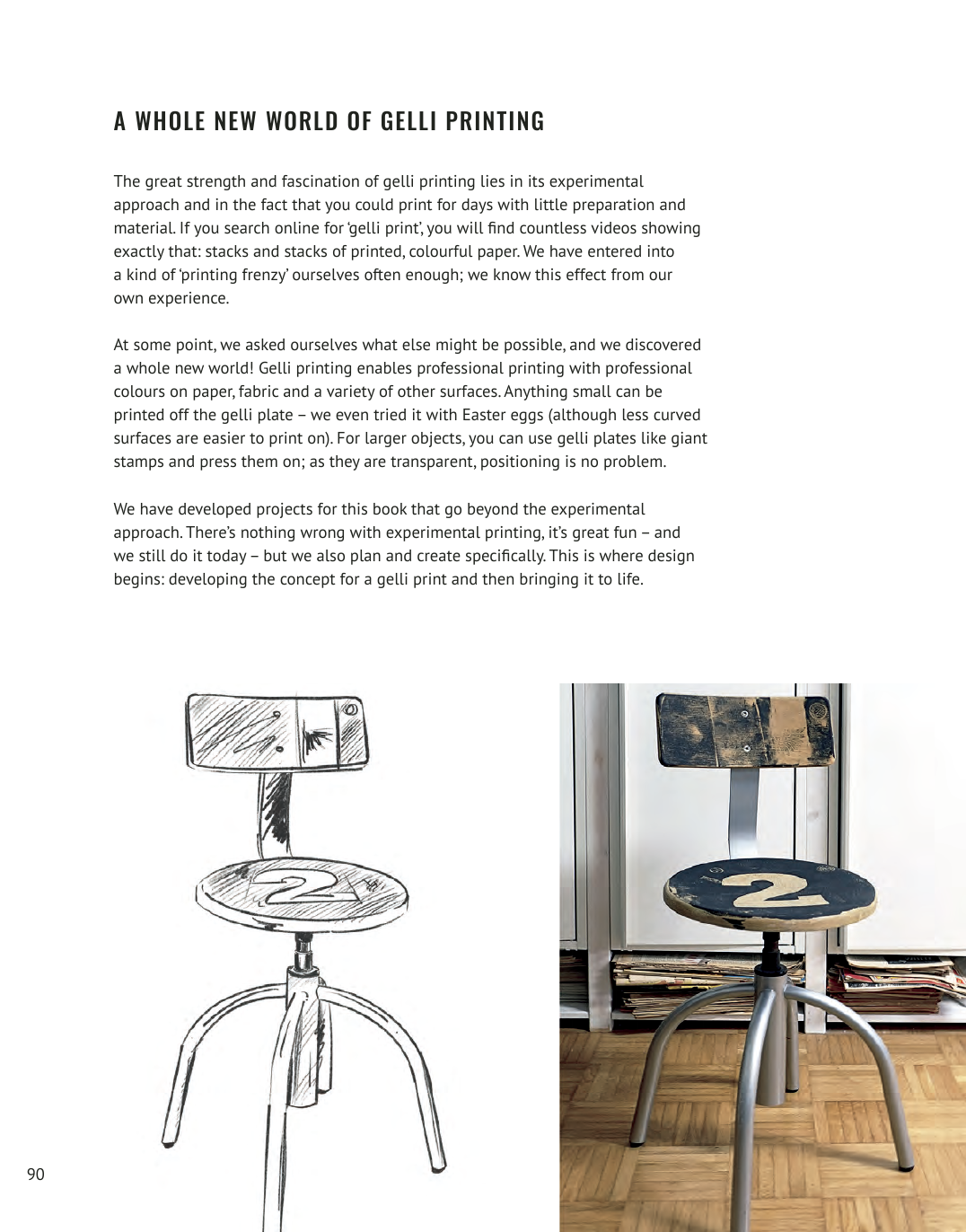 A WHOLE NEW WORLD OF GELLI PRINTING

The great strength and fascination of gelli printing lies in its experimental approach and in the fact that you could print for days with little preparation and material. If you search online for 'gelli print', you will find countless videos showing exactly that: stacks and stacks of printed, colourful paper. We have entered into a kind of 'printing frenzy' ourselves often enough; we know this effect from our own experience.

At some point, we asked ourselves what else might be possible, and we discovered a whole new world! Gelli printing enables professional printing with professional colours on paper, fabric and a variety of other surfaces. Anything small can be printed off the gelli plate – we even tried it with Easter eggs (although less curved surfaces are easier to print on). For larger objects, you can use gelli plates like giant stamps and press them on; as they are transparent, positioning is no problem.

We have developed projects for this book that go beyond the experimental approach. There's nothing wrong with experimental printing, it's great fun – and we still do it today – but we also plan and create specifically. This is where design begins: developing the concept for a gelli print and then bringing it to life.

2

2

90